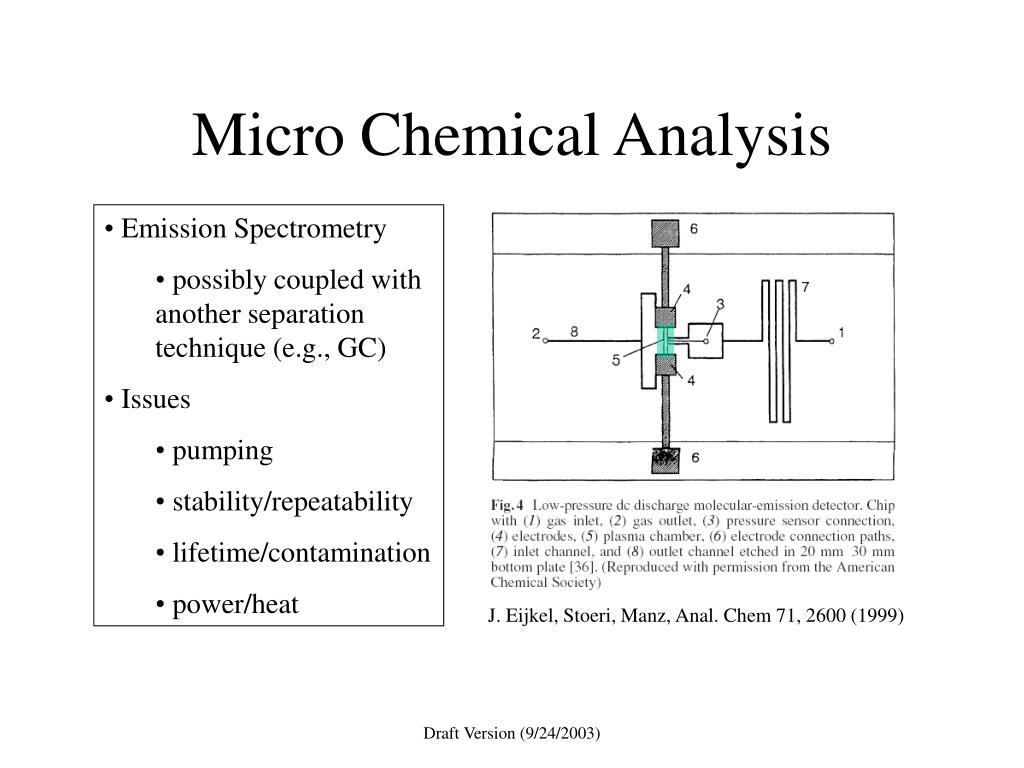 Micro Chemical Analysis

• Emission Spectrometry

• possibly coupled with another separation technique (e.g., GC)

• Issues

• pumping

• stability/repeatability

• lifetime/contamination

• power/heat

6

4

3

7

2

8

1

5

4

6

Fig. 4 Low-pressure dc discharge molecular-emission detector. Chip with (1) gas inlet, (2) gas outlet, (3) pressure sensor connection, (4) electrodes, (5) plasma chamber, (6) electrode connection paths, (7) inlet channel, and (8) outlet channel etched in 20 mm 30 mm bottom plate [36]. (Reproduced with permission from the American Chemical Society)

J. Eijkel, Stoeri, Manz, Anal. Chem 71, 2600 (1999)

Draft Version (9/24/2003)